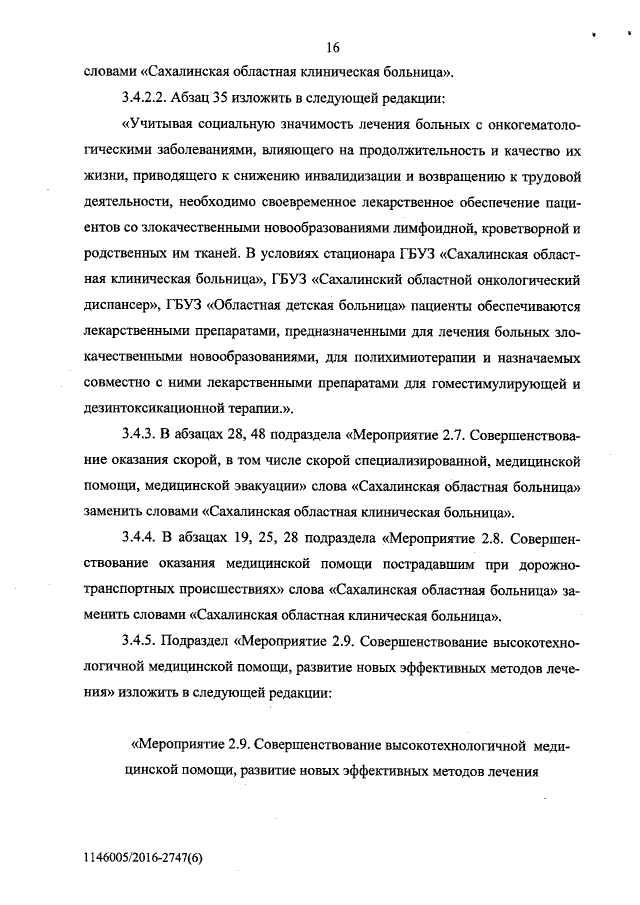 16

словами «Сахалинская областная клиническая больница».

3.4.2.2. Абзац 35 изложить в следующей редакции:

«Учитывая социальную значимость лечения больных с онкогематологическими заболеваниями, влияющего на продолжительность и качество их жизни, приводящего к снижению инвалидизации и возвращению к трудовой деятельности, необходимо своевременное лекарственное обеспечение пациентов со злокачественными новообразованиями лимфоидной, кроветворной и родственных им тканей. В условиях стационара ГБУЗ «Сахалинская областная клиническая больница», ГБУЗ «Сахалинский областной онкологический диспансер», ГБУЗ «Областная детская больница» пациенты обеспечиваются лекарственными препаратами, предназначенными для лечения больных злокачественными новообразованиями, для полихимиотерапии и назначаемых совместно с ними лекарственными препаратами для гоместимулирующей и дезинтоксикационной терапии.».

3.4.3. В абзацах 28, 48 подраздела «Мероприятие 2.7. Совершенствование оказания скорой, в том числе скорой специализированной, медицинской помощи, медицинской эвакуации» слова «Сахалинская областная больница» заменить словами «Сахалинская областная клиническая больница».

3.4.4. В абзацах 19, 25, 28 подраздела «Мероприятие 2.8. Совершенствование оказания медицинской помощи пострадавшим при дорожно-транспортных происшествиях» слова «Сахалинская областная больница» заменить словами «Сахалинская областная клиническая больница».

3.4.5. Подраздел «Мероприятие 2.9. Совершенствование высокотехнологичной медицинской помощи, развитие новых эффективных методов лечения» изложить в следующей редакции:

«Мероприятие 2.9. Совершенствование высокотехнологичной медицинской помощи, развитие новых эффективных методов лечения

1146005/2016-2747(6)